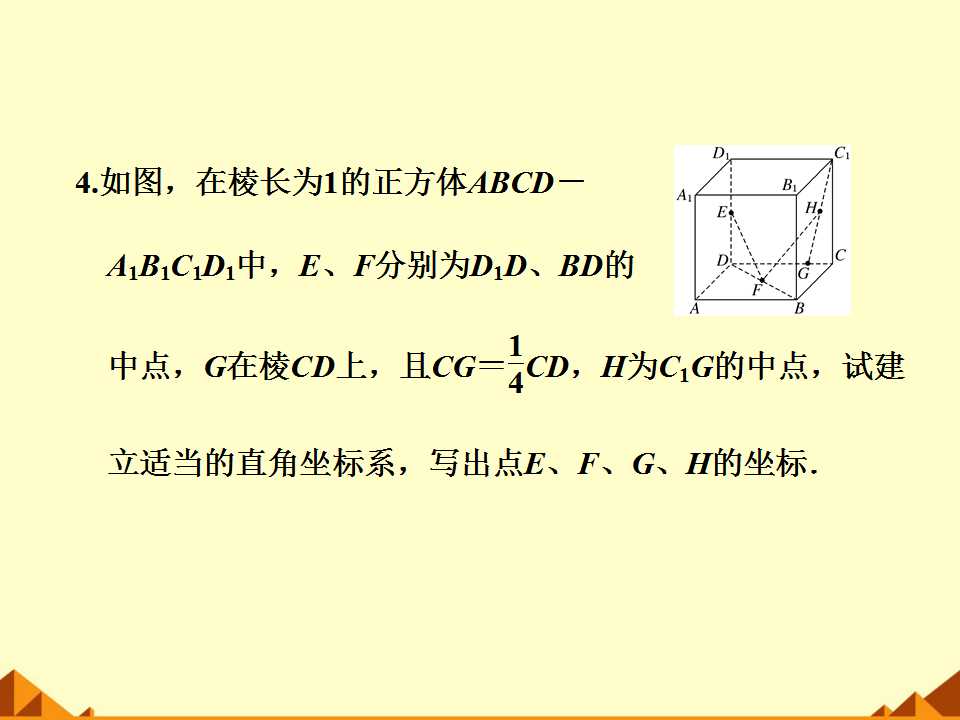 4.如图，在棱长为1的正方体$ABCD-A_1B_1C_1D_1$中，E、F分别为$D_1D$、BD的中点，G在棱CD上，且$CG=\frac{1}{4}CD$，H为$C_1G$的中点，试建立适当的直角坐标系，写出点E、F、G、H的坐标.

$D_1$
$C_1$
$A_1$
$B_1$
E
H
D
C
G
F
A
B